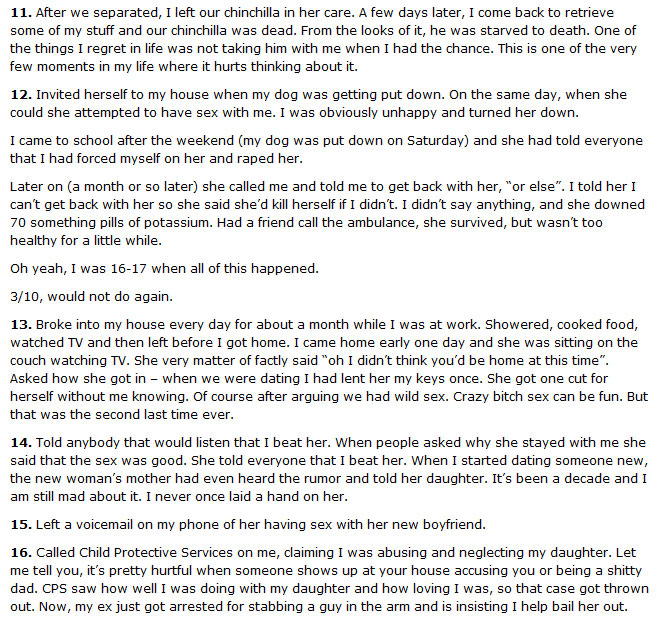 **11.** After we separated, I left our chinchilla in her care. A few days later, I come back to retrieve some of my stuff and our chinchilla was dead. From the looks of it, he was starved to death. One of the things I regret in life was not taking him with me when I had the chance. This is one of the very few moments in my life where it hurts thinking about it.

**12.** Invited herself to my house when my dog was getting put down. On the same day, when she could she attempted to have sex with me. I was obviously unhappy and turned her down.

I came to school after the weekend (my dog was put down on Saturday) and she had told everyone that I had forced myself on her and raped her.

Later on (a month or so later) she called me and told me to get back with her, "or else". I told her I can't get back with her so she said she'd kill herself if I didn't. I didn't say anything, and she downed 70 something pills of potassium. Had a friend call the ambulance, she survived, but wasn't too healthy for a little while.

Oh yeah, I was 16-17 when all of this happened.

3/10, would not do again.

**13.** Broke into my house every day for about a month while I was at work. Showered, cooked food, watched TV and then left before I got home. I came home early one day and she was sitting on the couch watching TV. She very matter of factly said "oh I didn't think you'd be home at this time". Asked how she got in – when we were dating I had lent her my keys once. She got one cut for herself without me knowing. Of course after arguing we had wild sex. Crazy bitch sex can be fun. But that was the second last time ever.

**14.** Told anybody that would listen that I beat her. When people asked why she stayed with me she said that the sex was good. She told everyone that I beat her. When I started dating someone new, the new woman's mother had even heard the rumor and told her daughter. It's been a decade and I am still mad about it. I never once laid a hand on her.

**15.** Left a voicemail on my phone of her having sex with her new boyfriend.

**16.** Called Child Protective Services on me, claiming I was abusing and neglecting my daughter. Let me tell you, it's pretty hurtful when someone shows up at your house accusing you or being a shitty dad. CPS saw how well I was doing with my daughter and how loving I was, so that case got thrown out. Now, my ex just got arrested for stabbing a guy in the arm and is insisting I help bail her out.